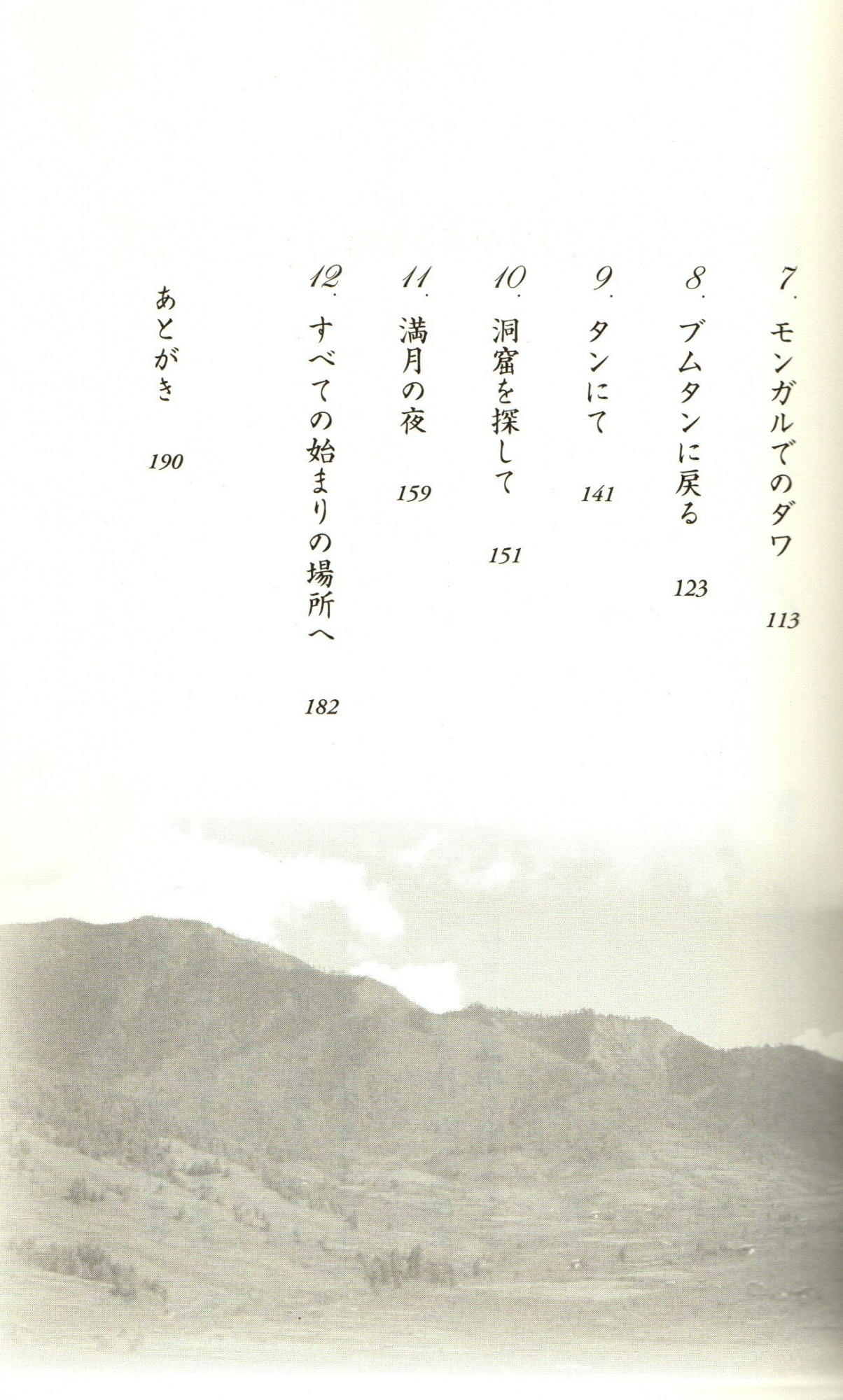 7. モンガルでのダワ 113

8. ブムタンに戻る 123

9. タンにて 141

10. 洞窟を探して 151

11. 満月の夜 159

12. すべての始まりの場所へ 182

あとがき 190